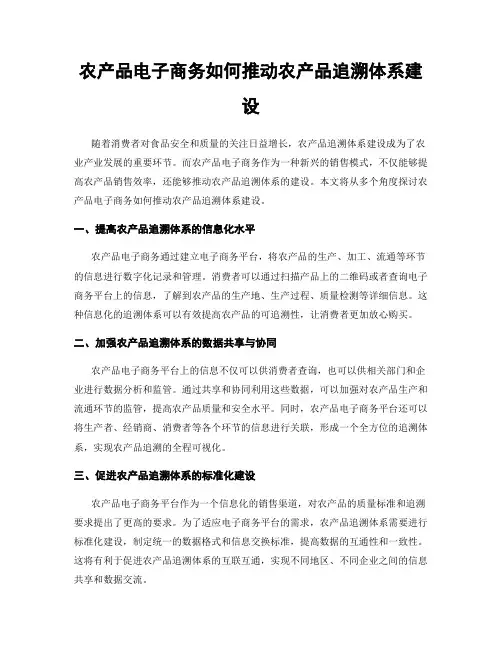 农产品电子商务如何推动农产品追溯体系建设

随着消费者对食品安全和质量的关注日益增长，农产品追溯体系建设成为了农业产业发展的重要环节。而农产品电子商务作为一种新兴的销售模式，不仅能够提高农产品销售效率，还能够推动农产品追溯体系的建设。本文将从多个角度探讨农产品电子商务如何推动农产品追溯体系建设。

一、提高农产品追溯体系的信息化水平

农产品电子商务通过建立电子商务平台，将农产品的生产、加工、流通等环节的信息进行数字化记录和管理。消费者可以通过扫描产品上的二维码或者查询电子商务平台上的信息，了解到农产品的生产地、生产过程、质量检测等详细信息。这种信息化的追溯体系可以有效提高农产品的可追溯性，让消费者更加放心购买。

二、加强农产品追溯体系的数据共享与协同

农产品电子商务平台上的信息不仅可以供消费者查询，也可以供相关部门和企业进行数据分析和监管。通过共享和协同利用这些数据，可以加强对农产品生产和流通环节的监管，提高农产品质量和安全水平。同时，农产品电子商务平台还可以将生产者、经销商、消费者等各个环节的信息进行关联，形成一个全方位的追溯体系，实现农产品追溯的全程可视化。

三、促进农产品追溯体系的标准化建设

农产品电子商务平台作为一个信息化的销售渠道，对农产品的质量标准和追溯要求提出了更高的要求。为了适应电子商务平台的需求，农产品追溯体系需要进行标准化建设，制定统一的数据格式和信息交换标准，提高数据的互通性和一致性。这将有利于促进农产品追溯体系的互联互通，实现不同地区、不同企业之间的信息共享和数据交流。